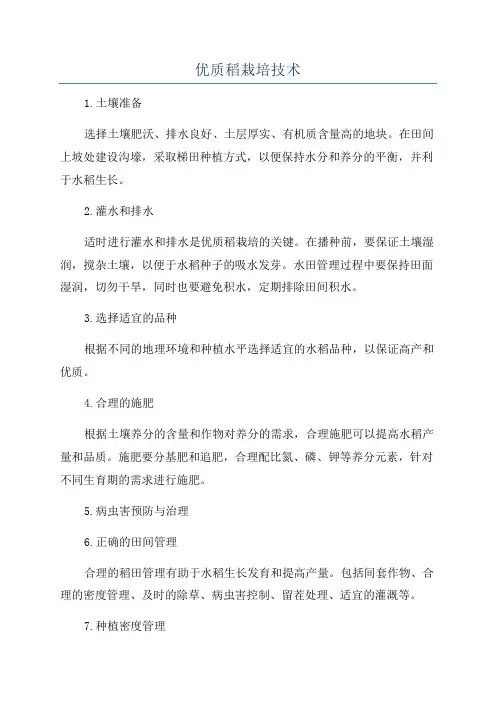 优质稻栽培技术

1.土壤准备

选择土壤肥沃、排水良好、土层厚实、有机质含量高的地块。在田间上坡处建设沟壕，采取梯田种植方式，以便保持水分和养分的平衡，并利于水稻生长。

2.灌水和排水

适时进行灌水和排水是优质稻栽培的关键。在播种前，要保证土壤湿润，搅杂土壤，以便于水稻种子的吸水发芽。水田管理过程中要保持田面湿润，切勿干旱，同时也要避免积水，定期排除田间积水。

3.选择适宜的品种

根据不同的地理环境和种植水平选择适宜的水稻品种，以保证高产和优质。

4.合理的施肥

根据土壤养分的含量和作物对养分的需求，合理施肥可以提高水稻产量和品质。施肥要分基肥和追肥，合理配比氮、磷、钾等养分元素，针对不同生育期的需求进行施肥。

5.病虫害预防与治理

6.正确的田间管理

合理的稻田管理有助于水稻生长发育和提高产量。包括间套作物、合理的密度管理、及时的除草、病虫害控制、留茬处理、适宜的灌溉等。

7.种植密度管理